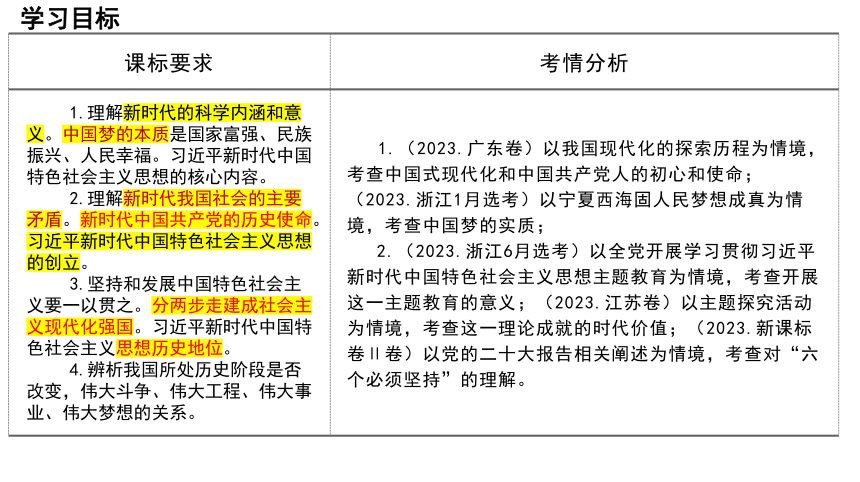 学习目标

| 课标要求 | 考情分析 |
|---|---|
| 1.理解新时代的科学内涵和意义。中国梦的本质是国家富强、民族振兴、人民幸福。习近平新时代中国特色社会主义思想的核心内容。<br>2.理解新时代我国社会的主要矛盾。新时代中国共产党的历史使命。习近平新时代中国特色社会主义思想的创立。<br>3.坚持和发展中国特色社会主义要一以贯之。分两步走建成社会主义现代化强国。习近平新时代中国特色社会主义思想历史地位。<br>4.辨析我国所处历史阶段是否改变，伟大斗争、伟大工程、伟大事业、伟大梦想的关系。 | 1.（2023.广东卷）以我国现代化的探索历程为情境，考查中国式现代化和中国共产党人的初心和使命；（2023.浙江1月选考）以宁夏西海固人民梦想成真为情境，考查中国梦的实质；<br>2.（2023.浙江6月选考）以全党开展学习贯彻习近平新时代中国特色社会主义思想主题教育为情境，考查开展这一主题教育的意义；（2023.江苏卷）以主题探究活动为情境，考查这一理论成就的时代价值；（2023.新课标卷Ⅱ卷）以党的二十大报告相关阐述为情境，考查对“六个必须坚持”的理解。 |